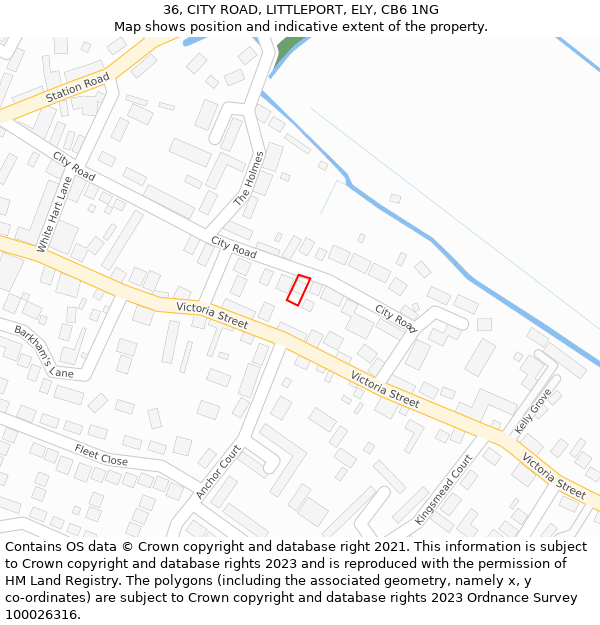 36, CITY ROAD, LITTLEPORT, ELY, CB6 1NG
Map shows position and indicative extent of the property.

Station Road
City Road
White Hart Lane
The Holmes
City Road
City Road
Victoria Street
Barkham's Lane
Victoria Street
Kelly Grove
Fleet Close
Anchor Court
Kingsmead Court
Victoria Street

Contains OS data © Crown copyright and database right 2021. This information is subject to Crown copyright and database rights 2023 and is reproduced with the permission of HM Land Registry. The polygons (including the associated geometry, namely x, y co-ordinates) are subject to Crown copyright and database rights 2023 Ordnance Survey 100026316.